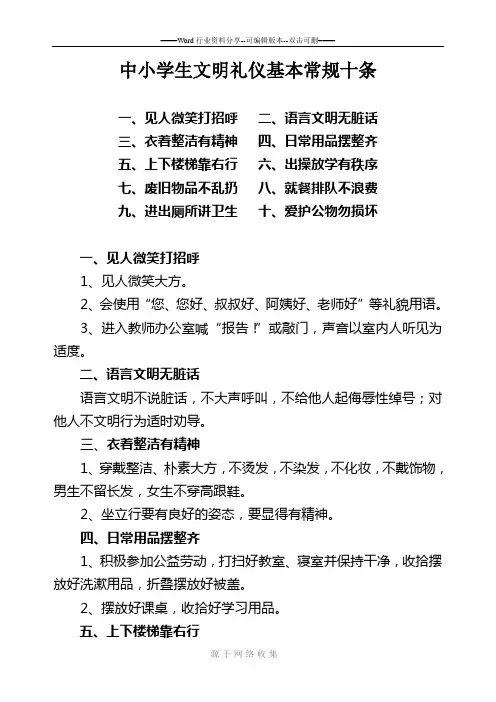 ——Word 行业资料分享--可编辑版本--双击可删——

中小学生文明礼仪基本常规十条

一、见人微笑打招呼　二、语言文明无脏话
三、衣着整洁有精神　四、日常用品摆整齐
五、上下楼梯靠右行　六、出操放学有秩序
七、废旧物品不乱扔　八、就餐排队不浪费
九、进出厕所讲卫生　十、爱护公物勿损坏

一、见人微笑打招呼

1、见人微笑大方。

2、会使用“您、您好、叔叔好、阿姨好、老师好”等礼貌用语。

3、进入教师办公室喊“报告！”或敲门，声音以室内人听见为适度。

二、语言文明无脏话

语言文明不说脏话，不大声呼叫，不给他人起侮辱性绰号；对他人不文明行为适时劝导。

三、衣着整洁有精神

1、穿戴整洁、朴素大方，不烫发，不染发，不化妆，不戴饰物，男生不留长发，女生不穿高跟鞋。

2、坐立行要有良好的姿态，要显得有精神。

四、日常用品摆整齐

1、积极参加公益劳动，打扫好教室、寝室并保持干净，收拾摆放好洗漱用品，折叠摆放好被盖。

2、摆放好课桌，收拾好学习用品。

五、上下楼梯靠右行

源于网络收集